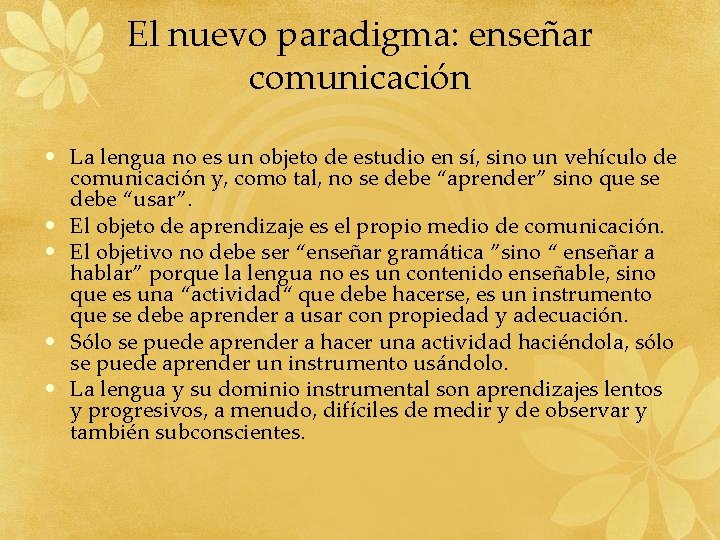 El nuevo paradigma: enseñar comunicación

• La lengua no es un objeto de estudio en sí, sino un vehículo de comunicación y, como tal, no se debe “aprender” sino que se debe “usar”.
• El objeto de aprendizaje es el propio medio de comunicación.
• El objetivo no debe ser “enseñar gramática ”sino “ enseñar a hablar” porque la lengua no es un contenido enseñable, sino que es una “actividad“ que debe hacerse, es un instrumento que se debe aprender a usar con propiedad y adecuación.
• Sólo se puede aprender a hacer una actividad haciéndola, sólo se puede aprender un instrumento usándolo.
• La lengua y su dominio instrumental son aprendizajes lentos y progresivos, a menudo, difíciles de medir y de observar y también subconscientes.